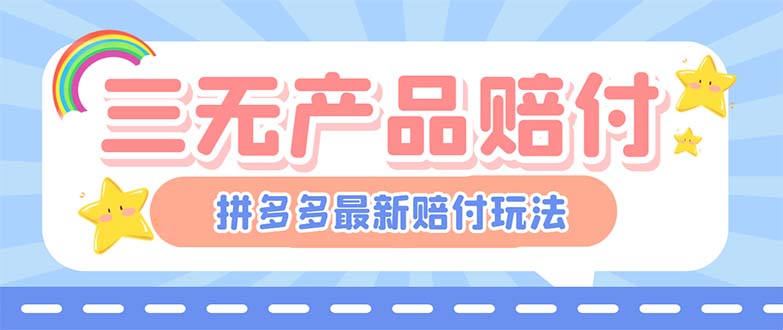 三无产品赔付

拼多多最新赔付玩法